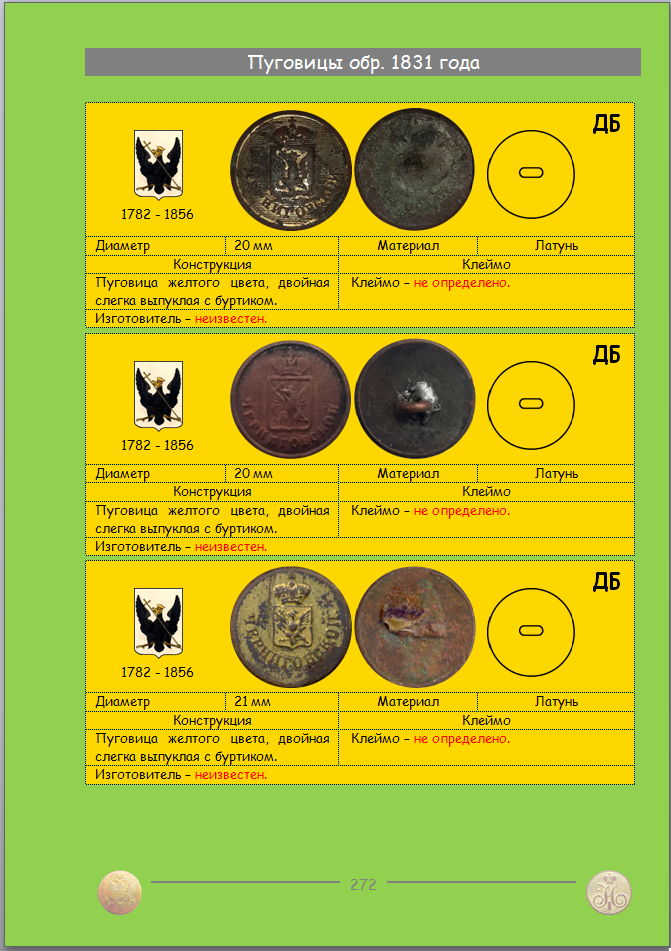 Пуговицы обр. 1831 года

ДБ

1782 - 1856

| Диаметр | 20 мм | Материал | Латунь |
|---|---|---|---|
| Конструкция | | Клеймо | |
| Пуговица желтого цвета, двойная слегка выпуклая с буртиком. | | Клеймо – не определено. | |
| Изготовитель – неизвестен. | | | |

ДБ

1782 - 1856

| Диаметр | 20 мм | Материал | Латунь |
|---|---|---|---|
| Конструкция | | Клеймо | |
| Пуговица желтого цвета, двойная слегка выпуклая с буртиком. | | Клеймо – не определено. | |
| Изготовитель – неизвестен. | | | |

ДБ

1782 - 1856

| Диаметр | 21 мм | Материал | Латунь |
|---|---|---|---|
| Конструкция | | Клеймо | |
| Пуговица желтого цвета, двойная слегка выпуклая с буртиком. | | Клеймо – не определено. | |
| Изготовитель – неизвестен. | | | |

272